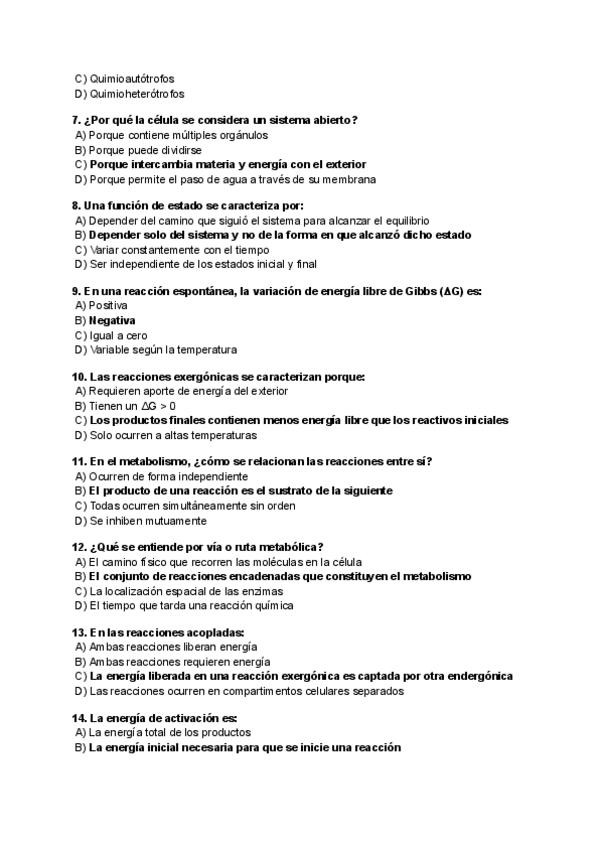 C) Quimioautótrofos
D) Quimioheterótrofos

7. ¿Por qué la célula se considera un sistema abierto?
A) Porque contiene múltiples orgánulos
B) Porque puede dividirse
C) Porque intercambia materia y energía con el exterior
D) Porque permite el paso de agua a través de su membrana

8. Una función de estado se caracteriza por:
A) Depender del camino que siguió el sistema para alcanzar el equilibrio
B) Depender solo del sistema y no de la forma en que alcanzó dicho estado
C) Variar constantemente con el tiempo
D) Ser independiente de los estados inicial y final

9. En una reacción espontánea, la variación de energía libre de Gibbs ($\Delta G$) es:
A) Positiva
B) Negativa
C) Igual a cero
D) Variable según la temperatura

10. Las reacciones exergónicas se caracterizan porque:
A) Requieren aporte de energía del exterior
B) Tienen un $\Delta G > 0$
C) Los productos finales contienen menos energía libre que los reactivos iniciales
D) Solo ocurren a altas temperaturas

11. En el metabolismo, ¿cómo se relacionan las reacciones entre sí?
A) Ocurren de forma independiente
B) El producto de una reacción es el sustrato de la siguiente
C) Todas ocurren simultáneamente sin orden
D) Se inhiben mutuamente

12. ¿Qué se entiende por vía o ruta metabólica?
A) El camino físico que recorren las moléculas en la célula
B) El conjunto de reacciones encadenadas que constituyen el metabolismo
C) La localización espacial de las enzimas
D) El tiempo que tarda una reacción química

13. En las reacciones acopladas:
A) Ambas reacciones liberan energía
B) Ambas reacciones requieren energía
C) La energía liberada en una reacción exergónica es captada por otra endergónica
D) Las reacciones ocurren en compartimentos celulares separados

14. La energía de activación es:
A) La energía total de los productos
B) La energía inicial necesaria para que se inicie una reacción